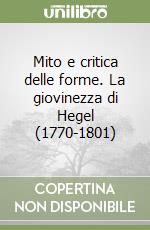 unilibro

Mito e critica delle forme. La giovinezza di Hegel (1770-1801)

COPERTINA NON DISPONIBILE